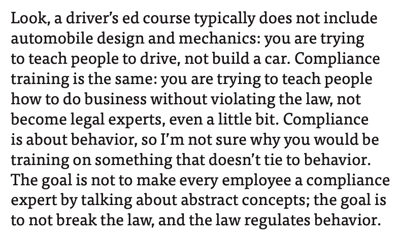 Look, a driver's ed course typically does not include automobile design and mechanics: you are trying to teach people to drive, not build a car. Compliance training is the same: you are trying to teach people how to do business without violating the law, not become legal experts, even a little bit. Compliance is about behavior, so I'm not sure why you would be training on something that doesn't tie to behavior. The goal is not to make every employee a compliance expert by talking about abstract concepts; the goal is to not break the law, and the law regulates behavior.